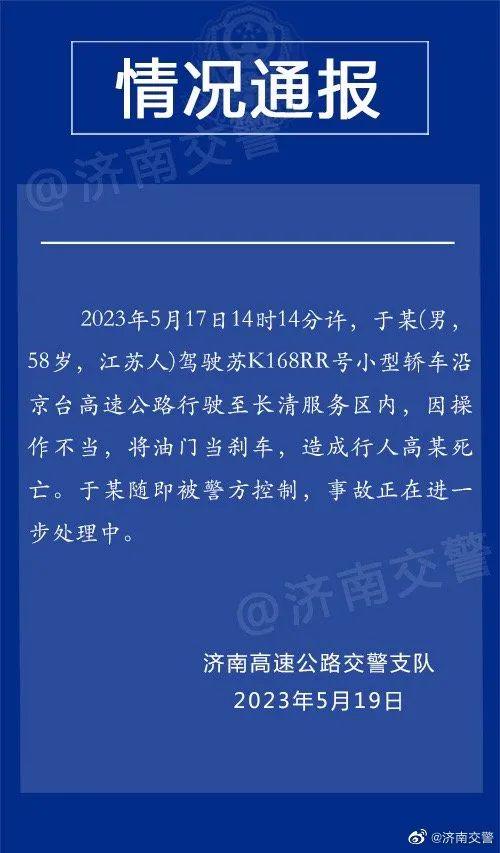 情况通报

@济南交警

2023年5月17日14时14分许，于某(男，58岁，江苏人)驾驶苏K168RR号小型轿车沿京台高速公路行驶至长清服务区内，因操作不当，将油门当刹车，造成行人高某死亡。于某随即被警方控制，事故正在进一步处理中。

@济南交警

济南高速公路交警支队
2023年5月19日

@济南交警